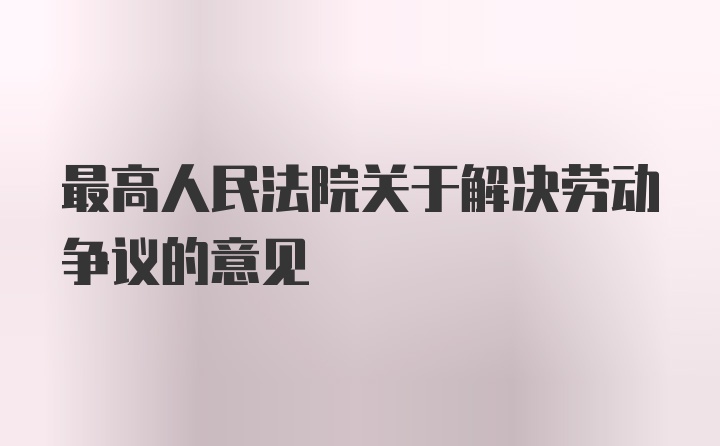 最高人民法院关于解决劳动争议的意见